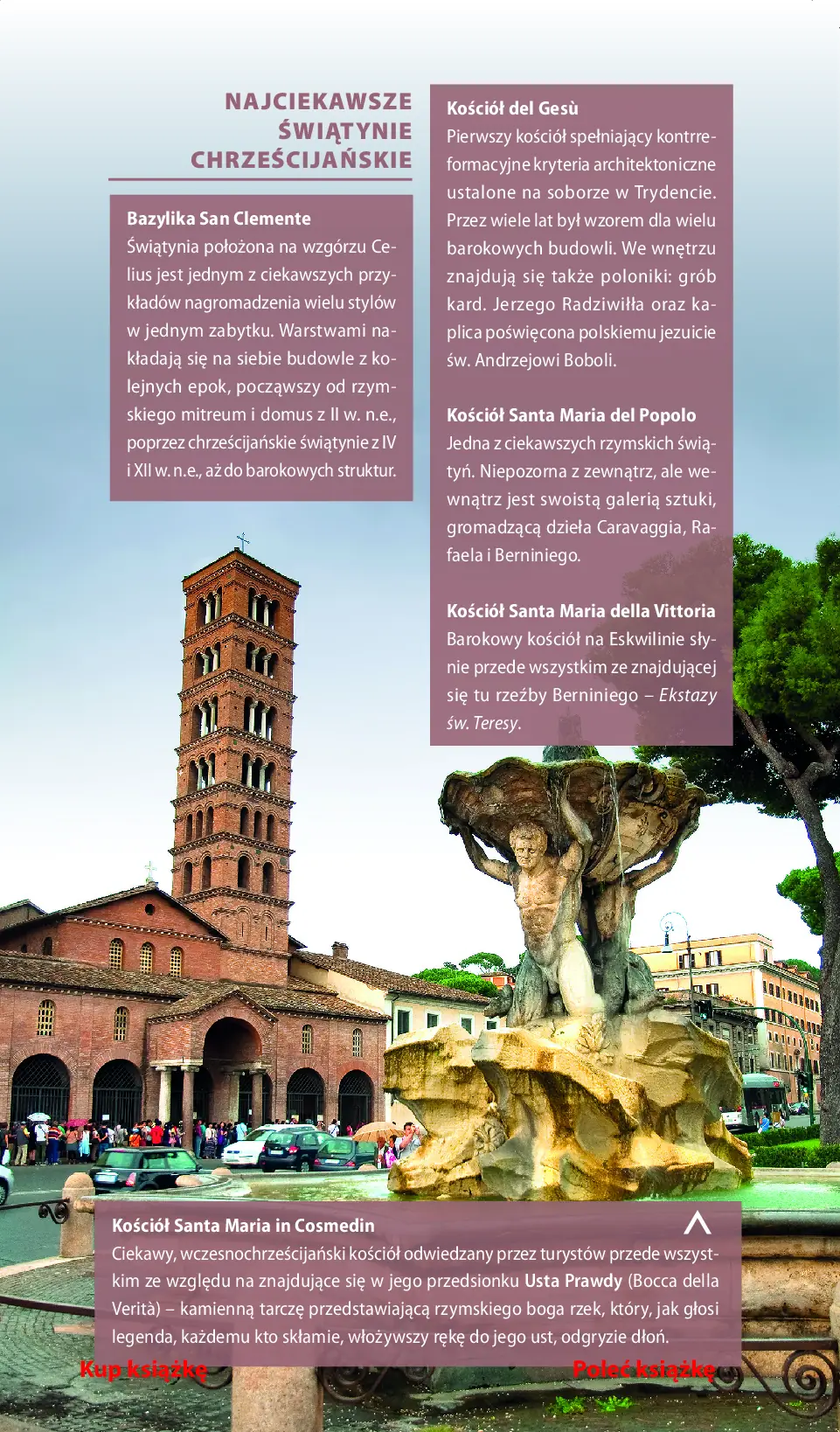 NAJCIEKAWSZE
ŚWIĄTYNIE
CHRZEŚCIJAŃSKIE

Bazylika San Clemente
Świątynia położona na wzgórzu Celius jest jednym z ciekawszych przykładów nagromadzenia wielu stylów w jednym zabytku. Warstwami nakładają się na siebie budowle z kolejnych epok, począwszy od rzymskiego mitreum i domus z II w. n.e., poprzez chrześcijańskie świątynie z IV i XII w. n.e., aż do barokowych struktur.

Kościół del Gesù
Pierwszy kościół spełniający kontrreformacyjne kryteria architektoniczne ustalone na soborze w Trydencie. Przez wiele lat był wzorem dla wielu barokowych budowli. We wnętrzu znajdują się także poloniki: grób kard. Jerzego Radziwiłła oraz kaplica poświęcona polskiemu jezuicie św. Andrzejowi Boboli.

Kościół Santa Maria del Popolo
Jedna z ciekawszych rzymskich świątyń. Niepozorna z zewnątrz, ale wewnątrz jest swoistą galerią sztuki, gromadzącą dzieła Caravaggia, Rafaela i Berniniego.

Kościół Santa Maria della Vittoria
Barokowy kościół na Eskwilinie słynie przede wszystkim ze znajdującej się tu rzeźby Berniniego – Ekstazy św. Teresy.

Kościół Santa Maria in Cosmedin
Ciekawy, wczesnochrześcijański kościół odwiedzany przez turystów przede wszystkim ze względu na znajdujące się w jego przedsionku Usta Prawdy (Bocca della Verità) – kamienną tarczę przedstawiającą rzymskiego boga rzek, który, jak głosi legenda, każdemu kto skłamie, włożywszy rękę do jego ust, odgryzie dłoń.

Kup książkę
Poleć książkę